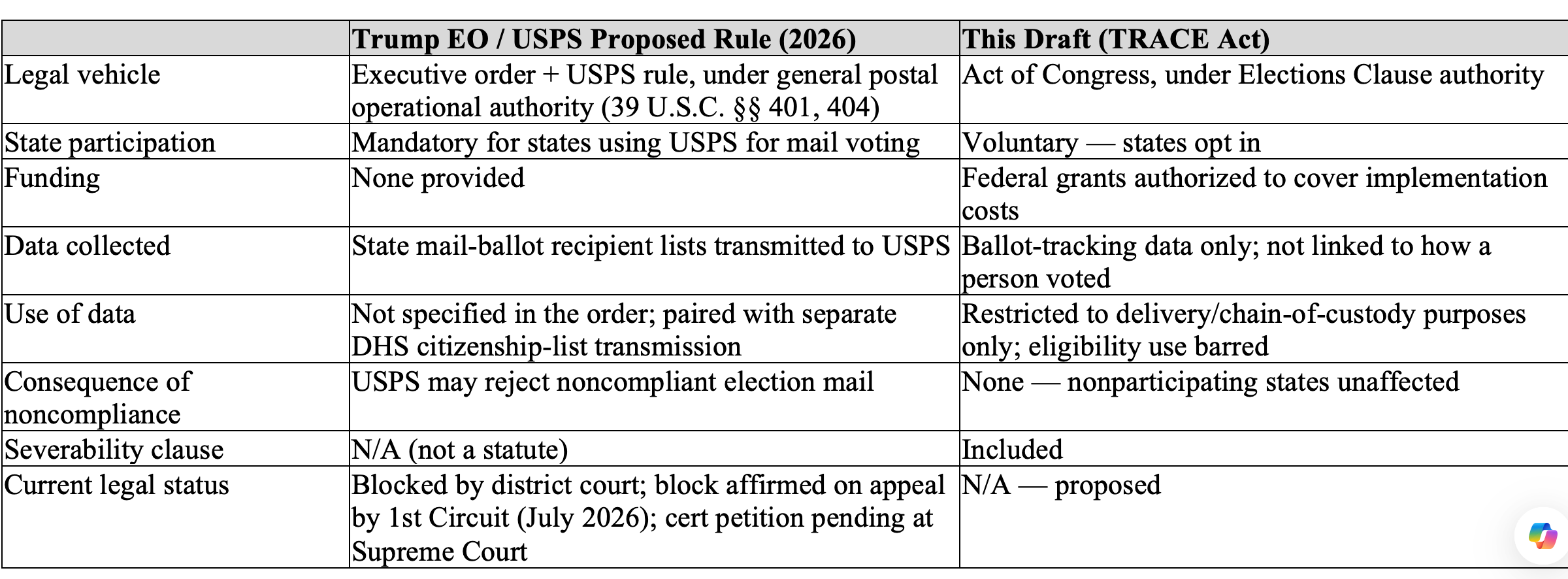 | | Trump EO / USPS Proposed Rule (2026) | This Draft (TRACE Act) |
|---|---|---|
| Legal vehicle | Executive order + USPS rule, under general postal operational authority (39 U.S.C. §§ 401, 404) | Act of Congress, under Elections Clause authority |
| State participation | Mandatory for states using USPS for mail voting | Voluntary — states opt in |
| Funding | None provided | Federal grants authorized to cover implementation costs |
| Data collected | State mail-ballot recipient lists transmitted to USPS | Ballot-tracking data only; not linked to how a person voted |
| Use of data | Not specified in the order; paired with separate DHS citizenship-list transmission | Restricted to delivery/chain-of-custody purposes only; eligibility use barred |
| Consequence of noncompliance | USPS may reject noncompliant election mail | None — nonparticipating states unaffected |
| Severability clause | N/A (not a statute) | Included |
| Current legal status | Blocked by district court; block affirmed on appeal by 1st Circuit (July 2026); cert petition pending at Supreme Court | N/A — proposed |